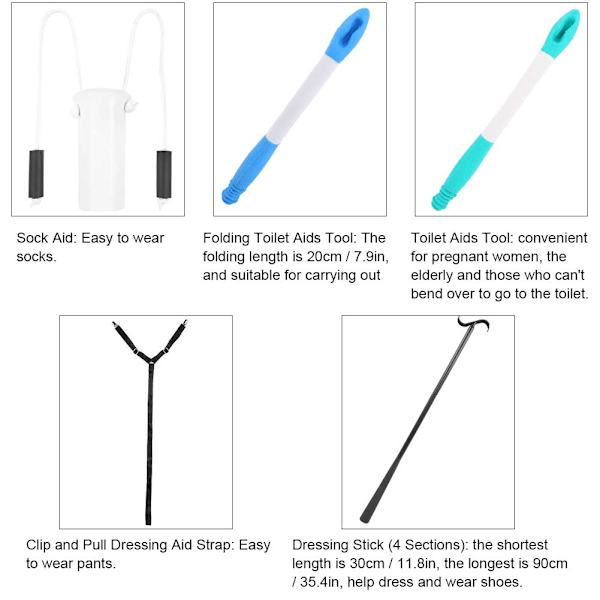 Sock Aid: Easy to wear socks.

Folding Toilet Aids Tool: The folding length is 20cm / 7.9in, and suitable for carrying out

Toilet Aids Tool: convenient for pregnant women, the elderly and those who can't bend over to go to the toilet.

Clip and Pull Dressing Aid Strap: Easy to wear pants.

Dressing Stick (4 Sections): the shortest length is 30cm / 11.8in, the longest is 90cm / 35.4in, help dress and wear shoes.